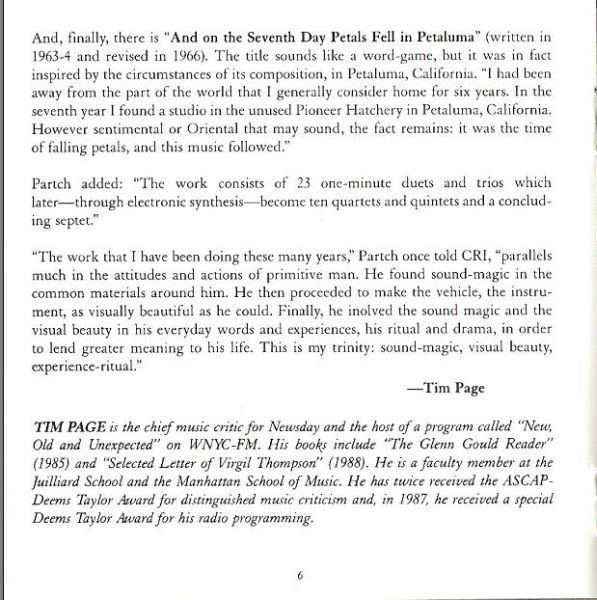 And, finally, there is "And on the Seventh Day Petals Fell in Petaluma" (written in 1963-4 and revised in 1966). The title sounds like a word-game, but it was in fact inspired by the circumstances of its composition, in Petaluma, California. "I had been away from the part of the world that I generally consider home for six years. In the seventh year I found a studio in the unused Pioneer Hatchery in Petaluma, California. However sentimental or Oriental that may sound, the fact remains: it was the time of falling petals, and this music followed."

Partch added: "The work consists of 23 one-minute duets and trios which later—through electronic synthesis—become ten quartets and quintets and a concluding septet."

"The work that I have been doing these many years," Partch once told CRI, "parallels much in the attitudes and actions of primitive man. He found sound-magic in the common materials around him. He then proceeded to make the vehicle, the instrument, as visually beautiful as he could. Finally, he inolved the sound magic and the visual beauty in his everyday words and experiences, his ritual and drama, in order to lend greater meaning to his life. This is my trinity: sound-magic, visual beauty, experience-ritual."

—Tim Page

TIM PAGE is the chief music critic for Newsday and the host of a program called "New, Old and Unexpected" on WNYC-FM. His books include "The Glenn Gould Reader" (1985) and "Selected Letter of Virgil Thompson" (1988). He is a faculty member at the Juilliard School and the Manhattan School of Music. He has twice received the ASCAP-Deems Taylor Award for distinguished music criticism and, in 1987, he received a special Deems Taylor Award for his radio programming.

6